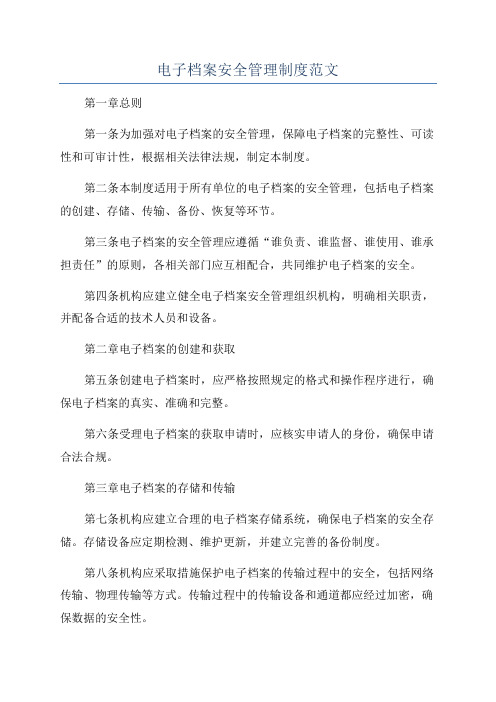 电子档案安全管理制度范文

第一章总则

第一条为加强对电子档案的安全管理，保障电子档案的完整性、可读性和可审计性，根据相关法律法规，制定本制度。

第二条本制度适用于所有单位的电子档案的安全管理，包括电子档案的创建、存储、传输、备份、恢复等环节。

第三条电子档案的安全管理应遵循“谁负责、谁监督、谁使用、谁承担责任”的原则，各相关部门应互相配合，共同维护电子档案的安全。

第四条机构应建立健全电子档案安全管理组织机构，明确相关职责，并配备合适的技术人员和设备。

第二章电子档案的创建和获取

第五条创建电子档案时，应严格按照规定的格式和操作程序进行，确保电子档案的真实、准确和完整。

第六条受理电子档案的获取申请时，应核实申请人的身份，确保申请合法合规。

第三章电子档案的存储和传输

第七条机构应建立合理的电子档案存储系统，确保电子档案的安全存储。存储设备应定期检测、维护更新，并建立完善的备份制度。

第八条机构应采取措施保护电子档案的传输过程中的安全，包括网络传输、物理传输等方式。传输过程中的传输设备和通道都应经过加密，确保数据的安全性。